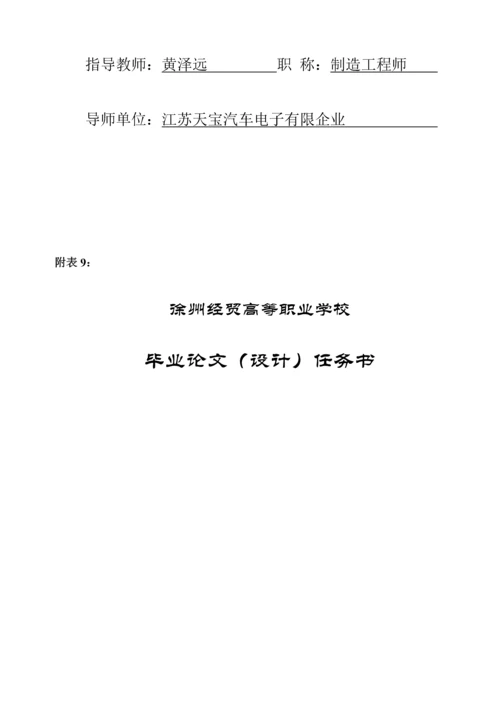 指导教师：黄泽远　　　　职　称：制造工程师

导师单位：江苏天宝汽车电子有限企业

附表 9：

徐州经贸高等职业学校

毕业论文（设计）任务书